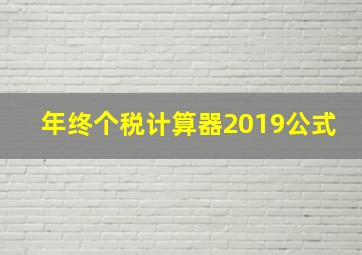 年终个税计算器2019公式